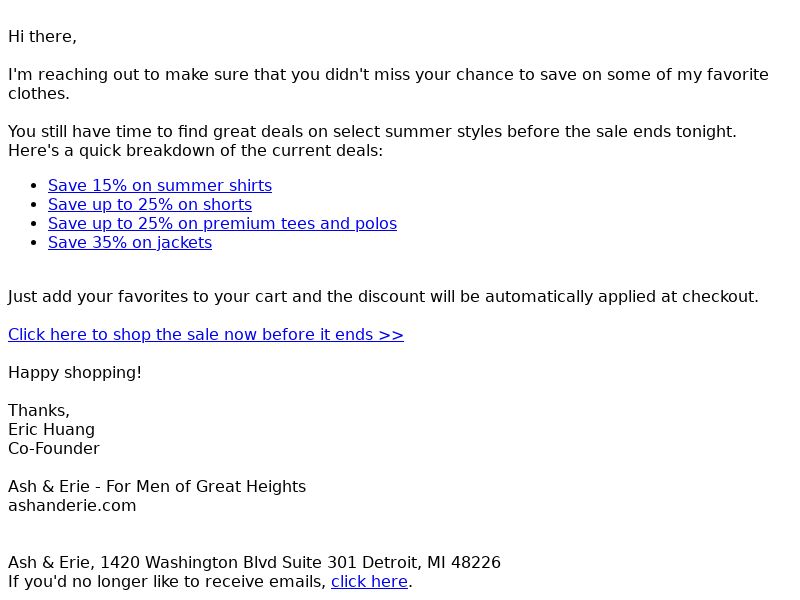 Hi there,

I'm reaching out to make sure that you didn't miss your chance to save on some of my favorite clothes.

You still have time to find great deals on select summer styles before the sale ends tonight. Here's a quick breakdown of the current deals:

• Save 15% on summer shirts
• Save up to 25% on shorts
• Save up to 25% on premium tees and polos
• Save 35% on jackets

Just add your favorites to your cart and the discount will be automatically applied at checkout.

Click here to shop the sale now before it ends >>

Happy shopping!

Thanks,
Eric Huang
Co-Founder

Ash & Erie - For Men of Great Heights
ashanderie.com

Ash & Erie, 1420 Washington Blvd Suite 301 Detroit, MI 48226
If you'd no longer like to receive emails, click here.